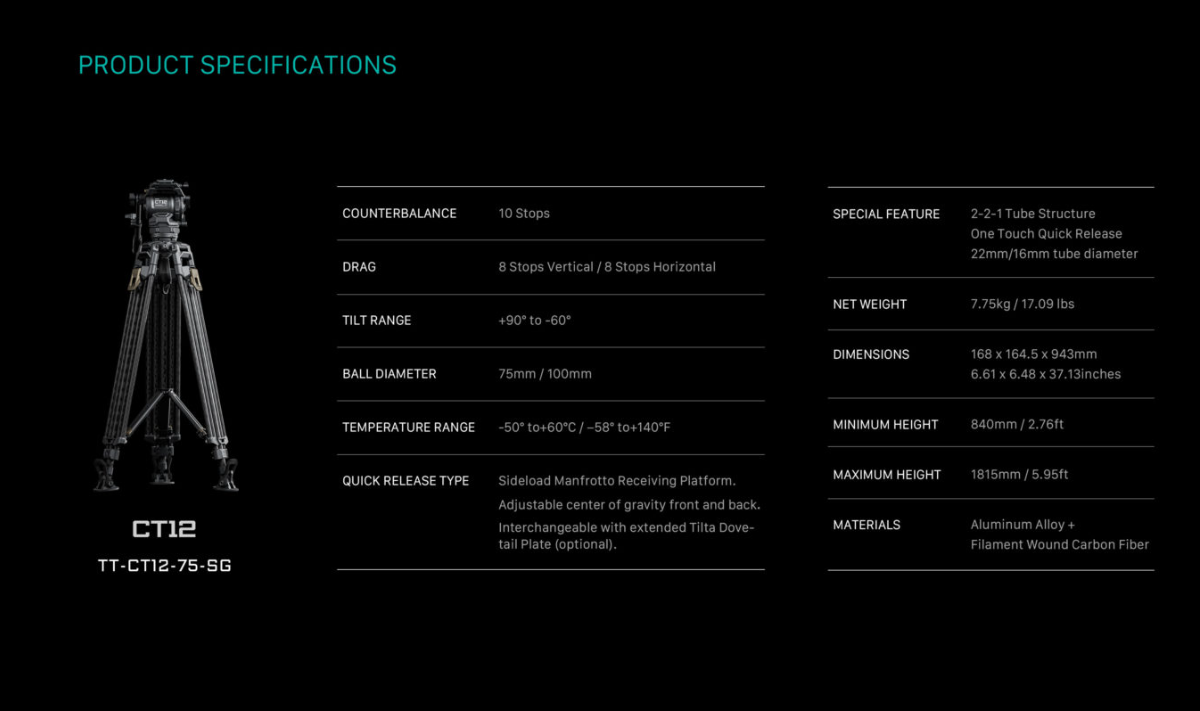 PRODUCT SPECIFICATIONS

CT12

TT-CT12-75-SG

| | |
|---|---|
| COUNTERBALANCE | 10 Stops |
| DRAG | 8 Stops Vertical / 8 Stops Horizontal |
| TILT RANGE | +90° to -60° |
| BALL DIAMETER | 75mm / 100mm |
| TEMPERATURE RANGE | -50° to+60°C / -58° to+140°F |
| QUICK RELEASE TYPE | Sideload Manfrotto Receiving Platform. Adjustable center of gravity front and back. Interchangeable with extended Tilta Dovetail Plate (optional). |

| | |
|---|---|
| SPECIAL FEATURE | 2-2-1 Tube Structure One Touch Quick Release 22mm/16mm tube diameter |
| NET WEIGHT | 7.75kg / 17.09 lbs |
| DIMENSIONS | 168 x 164.5 x 943mm 6.61 x 6.48 x 37.13inches |
| MINIMUM HEIGHT | 840mm / 2.76ft |
| MAXIMUM HEIGHT | 1815mm / 5.95ft |
| MATERIALS | Aluminum Alloy + Filament Wound Carbon Fiber |